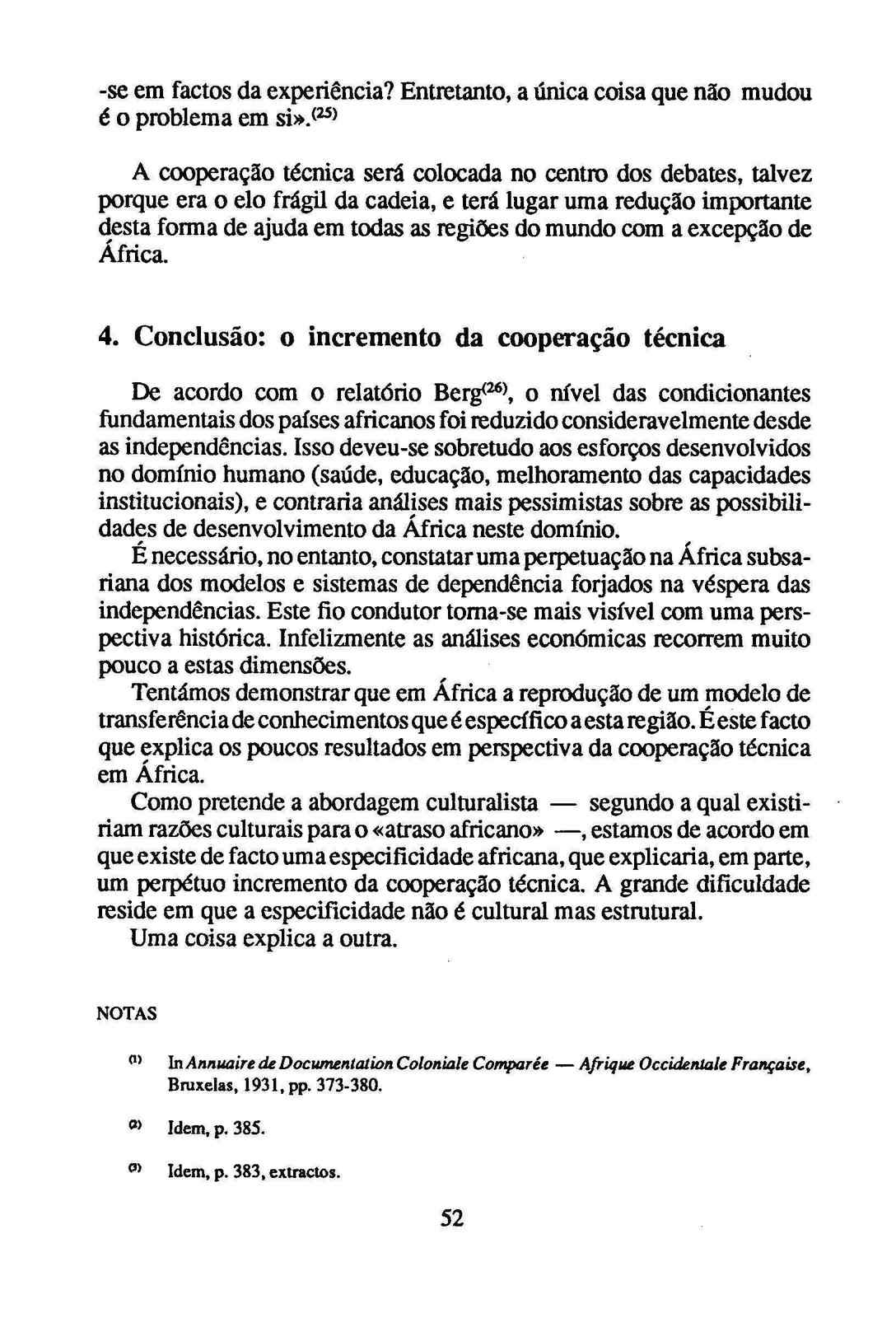 -se em factos da experiência? Entretanto, a única coisa que não mudou é o problema em si».$^{(25)}$

A cooperação técnica será colocada no centro dos debates, talvez porque era o elo frágil da cadeia, e terá lugar uma redução importante desta forma de ajuda em todas as regiões do mundo com a excepção de África.

4. Conclusão: o incremento da cooperação técnica

De acordo com o relatório Berg$^{(26)}$, o nível das condicionantes fundamentais dos países africanos foi reduzido consideravelmente desde as independências. Isso deveu-se sobretudo aos esforços desenvolvidos no domínio humano (saúde, educação, melhoramento das capacidades institucionais), e contraria análises mais pessimistas sobre as possibilidades de desenvolvimento da África neste domínio.

É necessário, no entanto, constatar uma perpetuação na África subsariana dos modelos e sistemas de dependência forjados na véspera das independências. Este fio condutor torna-se mais visível com uma perspectiva histórica. Infelizmente as análises económicas recorrem muito pouco a estas dimensões.

Tentámos demonstrar que em África a reprodução de um modelo de transferência de conhecimentos que é específico a esta região. É este facto que explica os poucos resultados em perspectiva da cooperação técnica em África.

Como pretende a abordagem culturalista — segundo a qual existiriam razões culturais para o «atraso africano» —, estamos de acordo em que existe de facto uma especificidade africana, que explicaria, em parte, um perpétuo incremento da cooperação técnica. A grande dificuldade reside em que a especificidade não é cultural mas estrutural.

Uma coisa explica a outra.

NOTAS

$^{(1)}$ In Annuaire de Documentation Coloniale Comparée — Afrique Occidentale Française, Bruxelas, 1931, pp. 373-380.

$^{(2)}$ Idem, p. 385.

$^{(3)}$ Idem, p. 383, extractos.

52